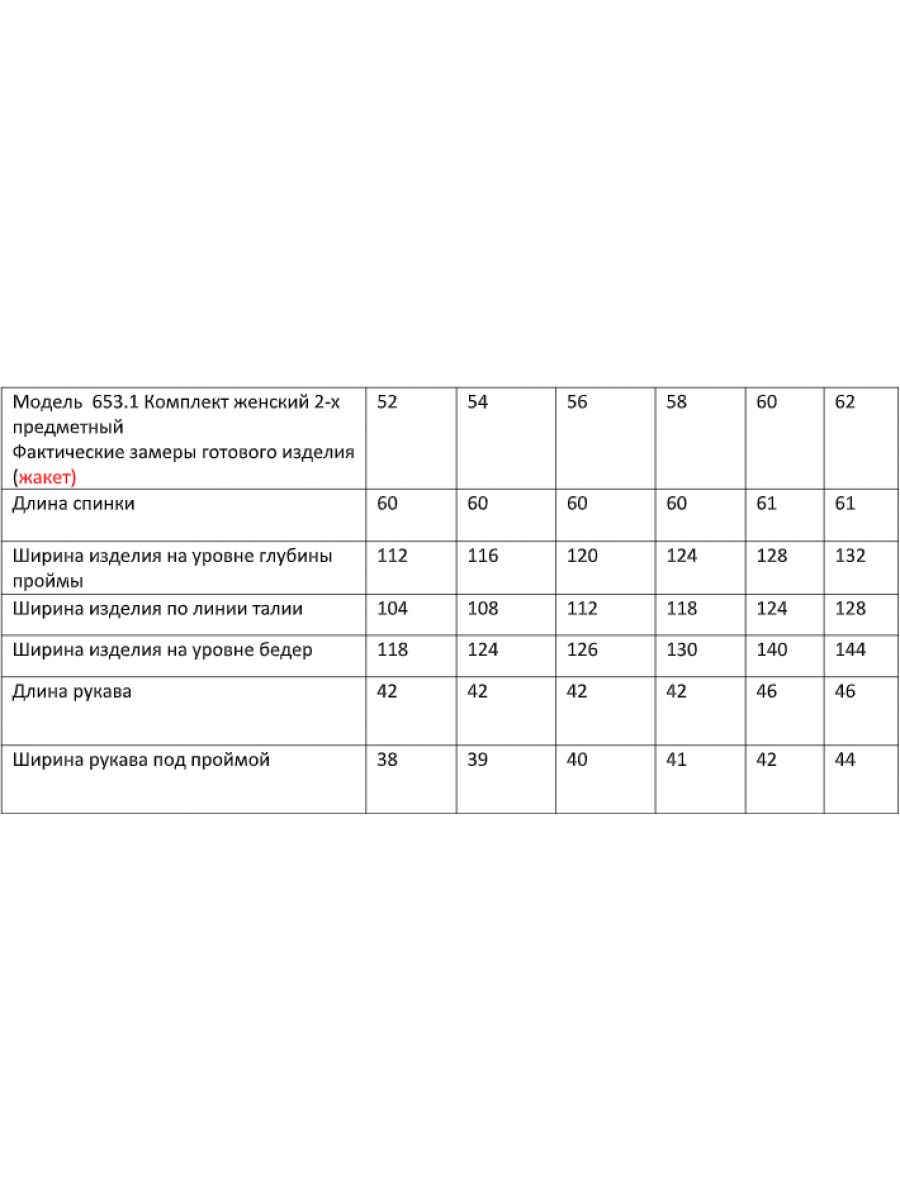 | Модель 653.1 Комплект женский 2-х предметный Фактические замеры готового изделия (жакет) | 52 | 54 | 56 | 58 | 60 | 62 |
|---|---|---|---|---|---|---|
| Длина спинки | 60 | 60 | 60 | 60 | 61 | 61 |
| Ширина изделия на уровне глубины проймы | 112 | 116 | 120 | 124 | 128 | 132 |
| Ширина изделия по линии талии | 104 | 108 | 112 | 118 | 124 | 128 |
| Ширина изделия на уровне бедер | 118 | 124 | 126 | 130 | 140 | 144 |
| Длина рукава | 42 | 42 | 42 | 42 | 46 | 46 |
| Ширина рукава под проймой | 38 | 39 | 40 | 41 | 42 | 44 |